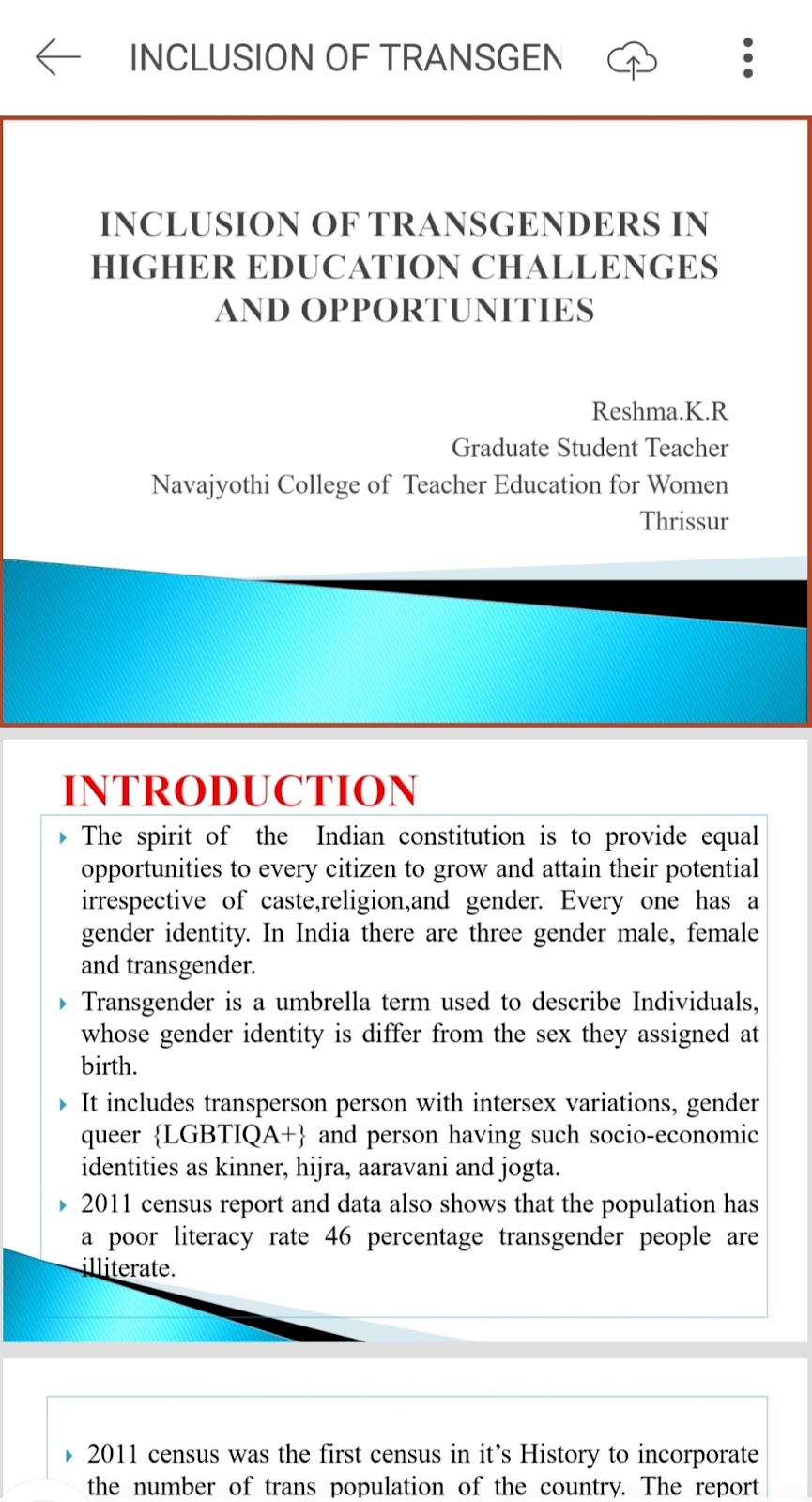 INCLUSION OF TRANSGEN

INCLUSION OF TRANSGENDERS IN HIGHER EDUCATION CHALLENGES AND OPPORTUNITIES

Reshma.K.R
Graduate Student Teacher
Navajyothi College of Teacher Education for Women
Thrissur

INTRODUCTION

The spirit of the Indian constitution is to provide equal opportunities to every citizen to grow and attain their potential irrespective of caste,religion,and gender. Every one has a gender identity. In India there are three gender male, female and transgender.

Transgender is a umbrella term used to describe Individuals, whose gender identity is differ from the sex they assigned at birth.

It includes transperson person with intersex variations, gender queer {LGBTIQA+} and person having such socio-economic identities as kinner, hijra, aaravani and jogta.

2011 census report and data also shows that the population has a poor literacy rate 46 percentage transgender people are illiterate.

2011 census was the first census in it's History to incorporate the number of trans population of the country. The report